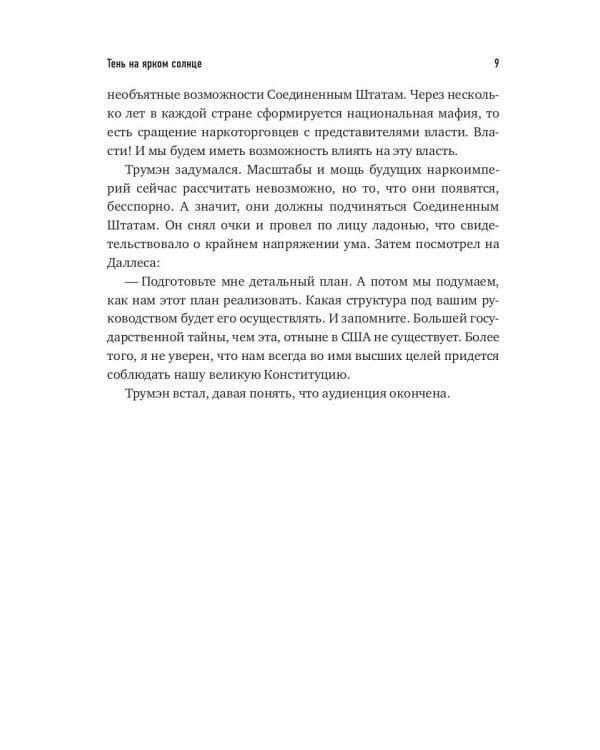 Тень на ярком солнце

9

необъятные возможности Соединенным Штатам. Через несколько лет в каждой стране сформируется национальная мафия, то есть сращение наркоторговцев с представителями власти. Власти! И мы будем иметь возможность влиять на эту власть.

Трумэн задумался. Масштабы и мощь будущих наркоимперий сейчас рассчитать невозможно, но то, что они появятся, бесспорно. А значит, они должны подчиняться Соединенным Штатам. Он снял очки и провел по лицу ладонью, что свидетельствовало о крайнем напряжении ума. Затем посмотрел на Даллеса:

— Подготовьте мне детальный план. А потом мы подумаем, как нам этот план реализовать. Какая структура под вашим руководством будет его осуществлять. И запомните. Большей государственной тайны, чем эта, отныне в США не существует. Более того, я не уверен, что нам всегда во имя высших целей придется соблюдать нашу великую Конституцию.

Трумэн встал, давая понять, что аудиенция окончена.